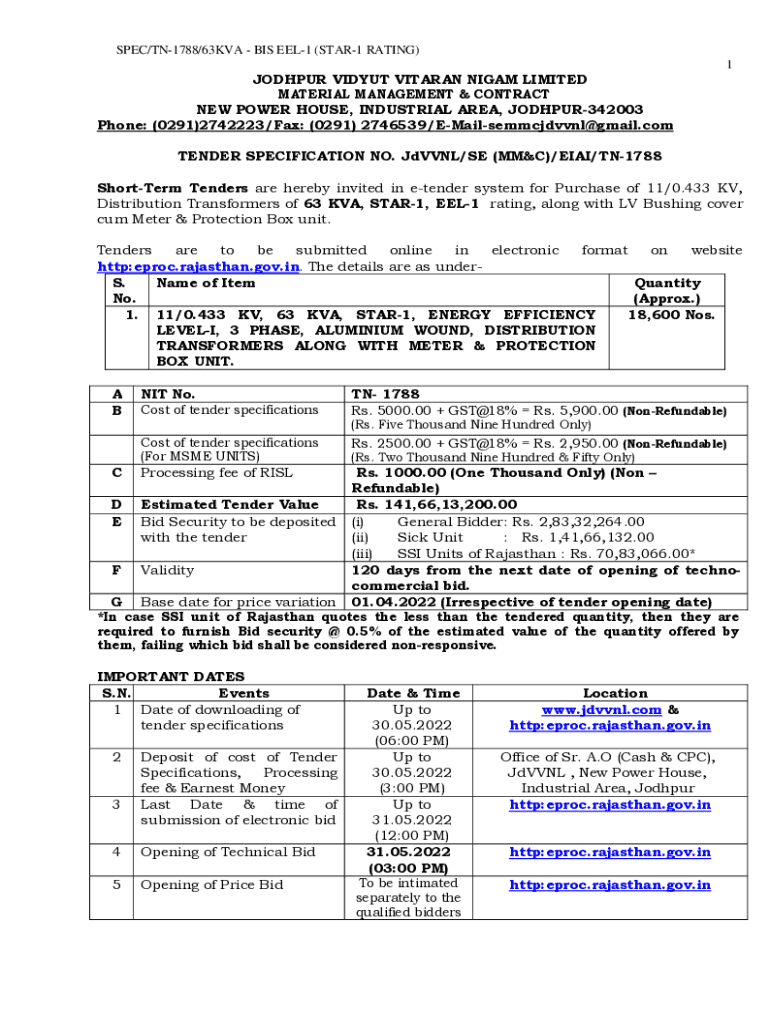 SPEC/TN-1788/63KVA - BIS EEL-1 (STAR-1 RATING)

1

JODHPUR VIDYUT VITARAN NIGAM LIMITED
MATERIAL MANAGEMENT & CONTRACT
NEW POWER HOUSE, INDUSTRIAL AREA, JODHPUR-342003
Phone: (0291)2742223/Fax: (0291) 2746539/E-Mail-semmcjdvvnl@gmail.com

TENDER SPECIFICATION NO. JdVVNL/SE (MM&C)/EIAI/TN-1788

Short-Term Tenders are hereby invited in e-tender system for Purchase of 11/0.433 KV, Distribution Transformers of 63 KVA, STAR-1, EEL-1 rating, along with LV Bushing cover cum Meter & Protection Box unit.

Tenders are to be submitted online in electronic format on website http:eproc.rajasthan.gov.in. The details are as under-

| S. No. | Name of Item | Quantity (Approx.) |
|---|---|---|
| 1. | 11/0.433 KV, 63 KVA, STAR-1, ENERGY EFFICIENCY LEVEL-I, 3 PHASE, ALUMINIUM WOUND, DISTRIBUTION TRANSFORMERS ALONG WITH METER & PROTECTION BOX UNIT. | 18,600 Nos. |

| A | NIT No. | TN- 1788 |
|---|---|---|
| B | Cost of tender specifications | Rs. 5000.00 + GST@18% = Rs. 5,900.00 (Non-Refundable) (Rs. Five Thousand Nine Hundred Only) |
| | Cost of tender specifications (For MSME UNITS) | Rs. 2500.00 + GST@18% = Rs. 2,950.00 (Non-Refundable) (Rs. Two Thousand Nine Hundred & Fifty Only) |
| C | Processing fee of RISL | Rs. 1000.00 (One Thousand Only) (Non – Refundable) |
| D | Estimated Tender Value | Rs. 141,66,13,200.00 |
| E | Bid Security to be deposited with the tender | (i) General Bidder: Rs. 2,83,32,264.00 (ii) Sick Unit : Rs. 1,41,66,132.00 (iii) SSI Units of Rajasthan : Rs. 70,83,066.00* |
| F | Validity | 120 days from the next date of opening of techno-commercial bid. |
| G | Base date for price variation | 01.04.2022 (Irrespective of tender opening date) |

*In case SSI unit of Rajasthan quotes the less than the tendered quantity, then they are required to furnish Bid security @ 0.5% of the estimated value of the quantity offered by them, failing which bid shall be considered non-responsive.

IMPORTANT DATES

| S.N. | Events | Date & Time | Location |
|---|---|---|---|
| 1 | Date of downloading of tender specifications | Up to 30.05.2022 (06:00 PM) | www.jdvvnl.com & http:eproc.rajasthan.gov.in |
| 2 | Deposit of cost of Tender Specifications, Processing fee & Earnest Money | Up to 30.05.2022 (3:00 PM) | Office of Sr. A.O (Cash & CPC), JdVVNL , New Power House, Industrial Area, Jodhpur |
| 3 | Last Date & time of submission of electronic bid | Up to 31.05.2022 (12:00 PM) | http:eproc.rajasthan.gov.in |
| 4 | Opening of Technical Bid | 31.05.2022 (03:00 PM) | http:eproc.rajasthan.gov.in |
| 5 | Opening of Price Bid | To be intimated separately to the qualified bidders | http:eproc.rajasthan.gov.in |